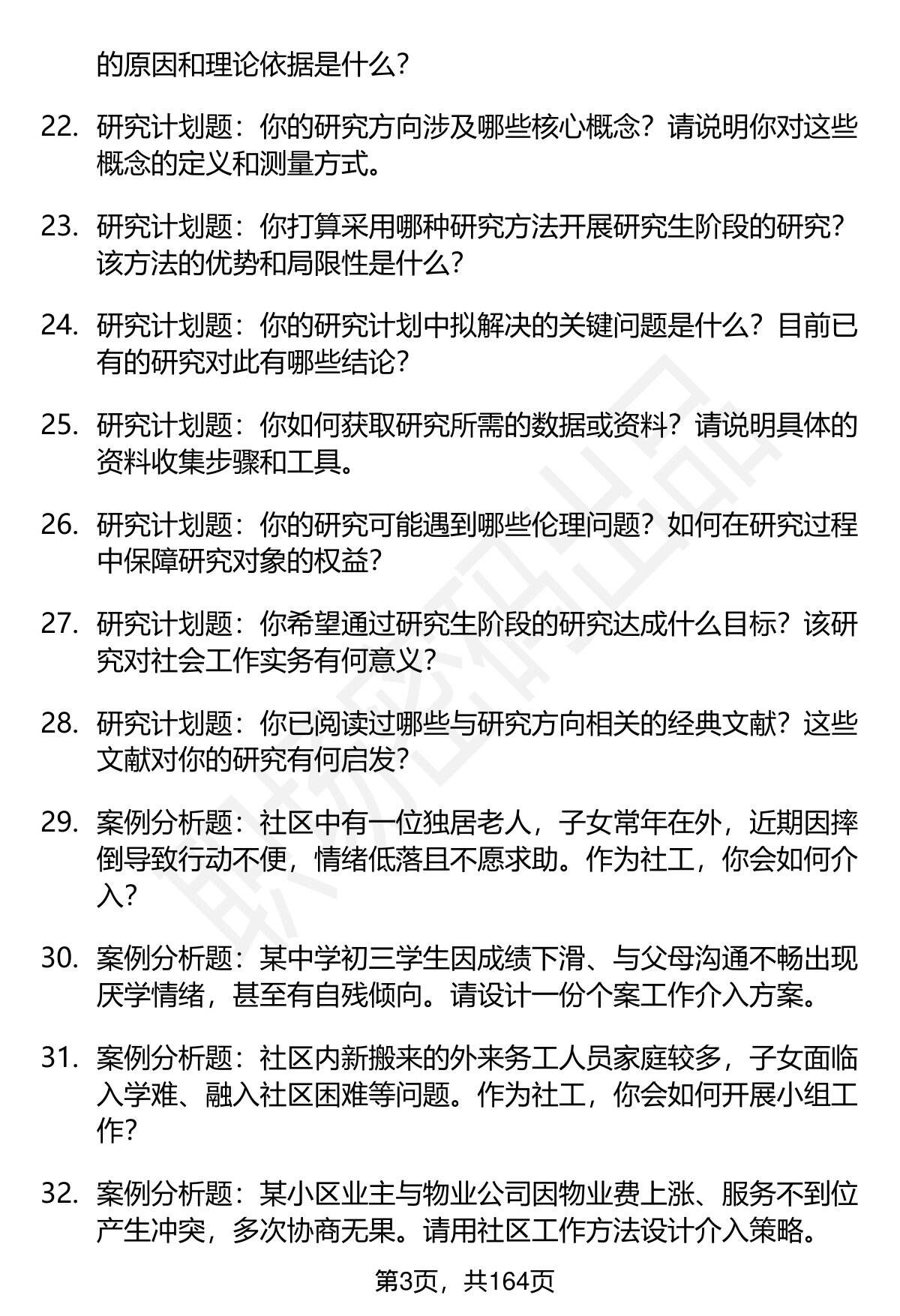 的原因和理论依据是什么？

22. 研究计划题：你的研究方向涉及哪些核心概念？请说明你对这些概念的定义和测量方式。

23. 研究计划题：你打算采用哪种研究方法开展研究生阶段的研究？该方法的优势和局限性是什么？

24. 研究计划题：你的研究计划中拟解决的关键问题是什么？目前已有的研究对此有哪些结论？

25. 研究计划题：你如何获取研究所需的数据或资料？请说明具体的资料收集步骤和工具。

26. 研究计划题：你的研究可能遇到哪些伦理问题？如何在研究过程中保障研究对象的权益？

27. 研究计划题：你希望通过研究生阶段的研究达成什么目标？该研究对社会工作实务有何意义？

28. 研究计划题：你已阅读过哪些与研究方向相关的经典文献？这些文献对你的研究有何启发？

29. 案例分析题：社区中有一位独居老人，子女常年在外，近期因摔倒导致行动不便，情绪低落且不愿求助。作为社工，你会如何介入？

30. 案例分析题：某中学初三学生因成绩下滑、与父母沟通不畅出现厌学情绪，甚至有自残倾向。请设计一份个案工作介入方案。

31. 案例分析题：社区内新搬来的外来务工人员家庭较多，子女面临入学难、融入社区困难等问题。作为社工，你会如何开展小组工作？

32. 案例分析题：某小区业主与物业公司因物业费上涨、服务不到位产生冲突，多次协商无果。请用社区工作方法设计介入策略。

第3页，共164页